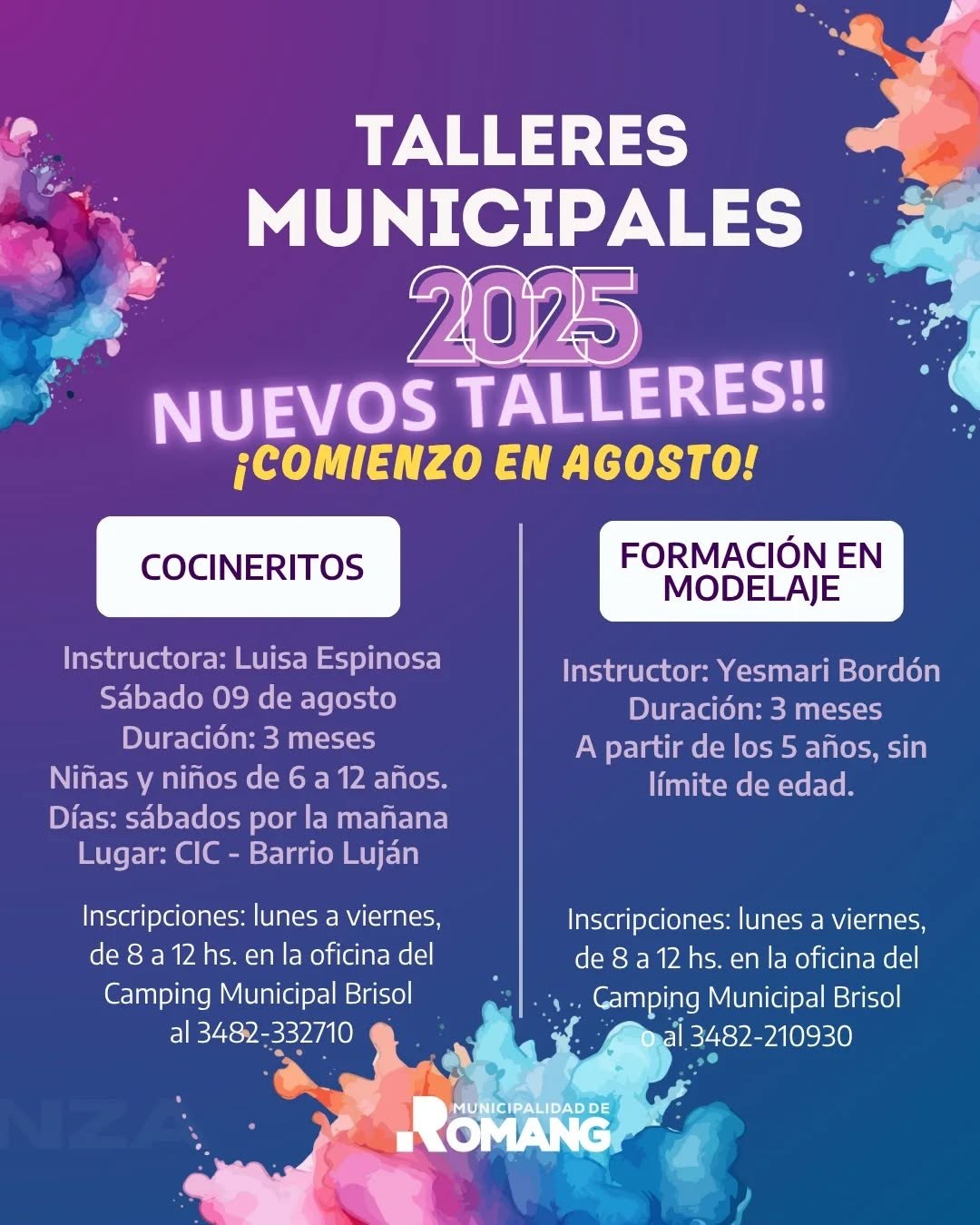 TALLERES MUNICIPALES 2025

NUEVOS TALLERES!!

¡COMIENZO EN AGOSTO!

COCINERITOS

Instructora: Luisa Espinosa
Sábado 09 de agosto
Duración: 3 meses
Niñas y niños de 6 a 12 años.
Días: sábados por la mañana
Lugar: CIC - Barrio Luján

Inscripciones: lunes a viernes, de 8 a 12 hs. en la oficina del Camping Municipal Brisol al 3482-332710

FORMACIÓN EN MODELAJE

Instructor: Yesmari Bordón
Duración: 3 meses
A partir de los 5 años, sin límite de edad.

Inscripciones: lunes a viernes, de 8 a 12 hs. en la oficina del Camping Municipal Brisol o al 3482-210930

MUNICIPALIDAD DE ROMANG